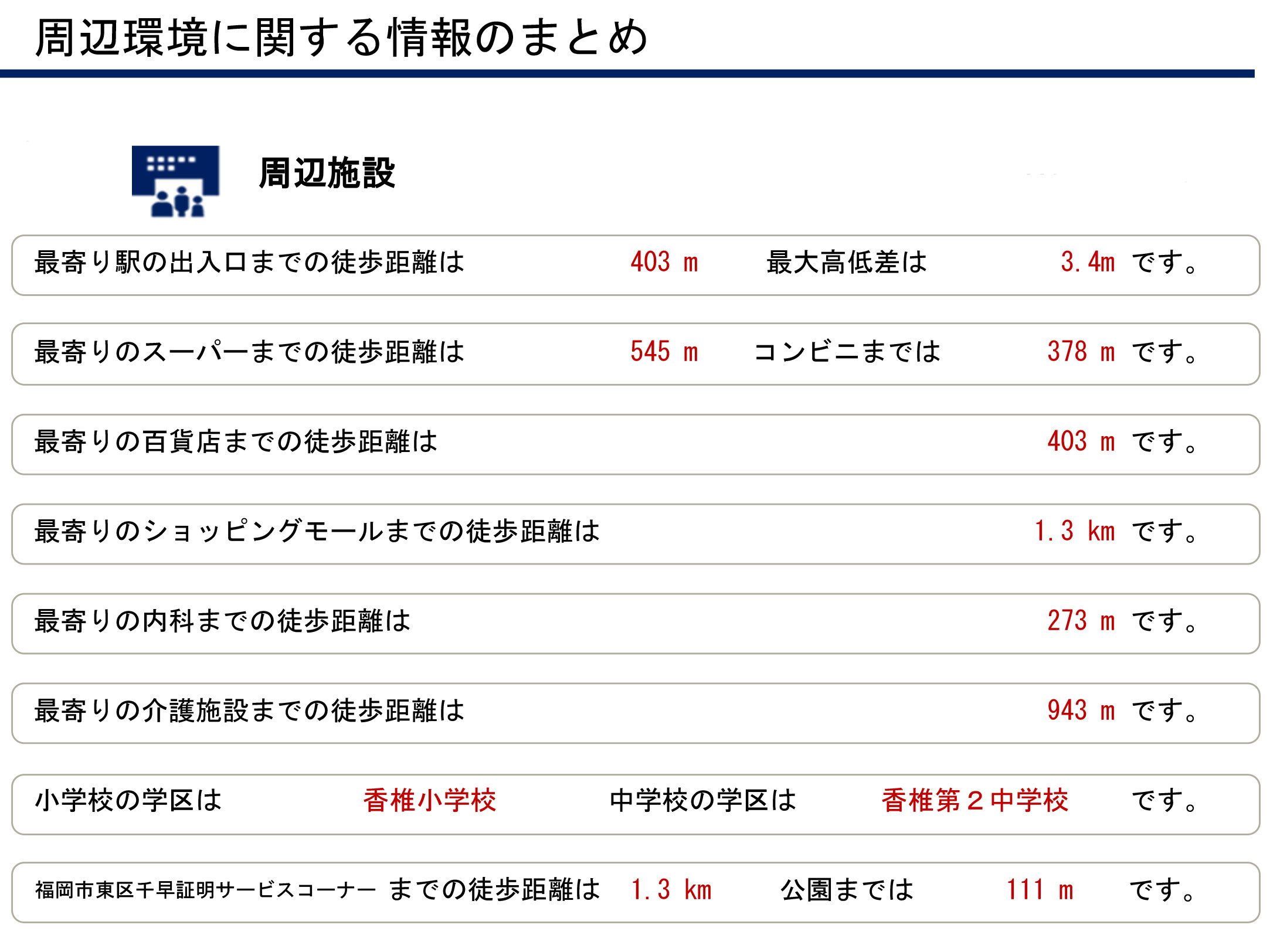 周辺環境に関する情報のまとめ

周辺施設

最寄り駅の出入口までの徒歩距離は 403 m 最大高低差は 3.4m です。

最寄りのスーパーまでの徒歩距離は 545 m コンビニまでは 378 m です。

最寄りの百貨店までの徒歩距離は 403 m です。

最寄りのショッピングモールまでの徒歩距離は 1.3 km です。

最寄りの内科までの徒歩距離は 273 m です。

最寄りの介護施設までの徒歩距離は 943 m です。

小学校の学区は 香椎小学校 中学校の学区は 香椎第２中学校 です。

福岡市東区千早証明サービスコーナー までの徒歩距離は 1.3 km 公園までは 111 m です。